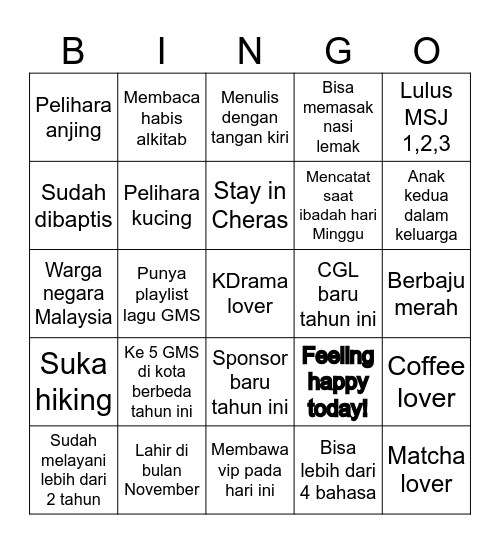 | B | I | N | G | O |
|---|---|---|---|---|
| Pelihara anjing | Membaca habis alkitab | Menulis dengan tangan kiri | Bisa memasak nasi lemak | Lulus MSJ 1,2,3 |
| Sudah dibaptis | Pelihara kucing | Stay in Cheras | Mencatat saat ibadah hari Minggu | Anak kedua dalam keluarga |
| Warga negara Malaysia | Punya playlist lagu GMS | KDrama lover | CGL baru tahun ini | Berbaju merah |
| Suka hiking | Ke 5 GMS di kota berbeda tahun ini | Sponsor baru tahun ini | Feeling happy today! | Coffee lover |
| Sudah melayani lebih dari 2 tahun | Lahir di bulan November | Membawa vip pada hari ini | Bisa lebih dari 4 bahasa | Matcha lover |